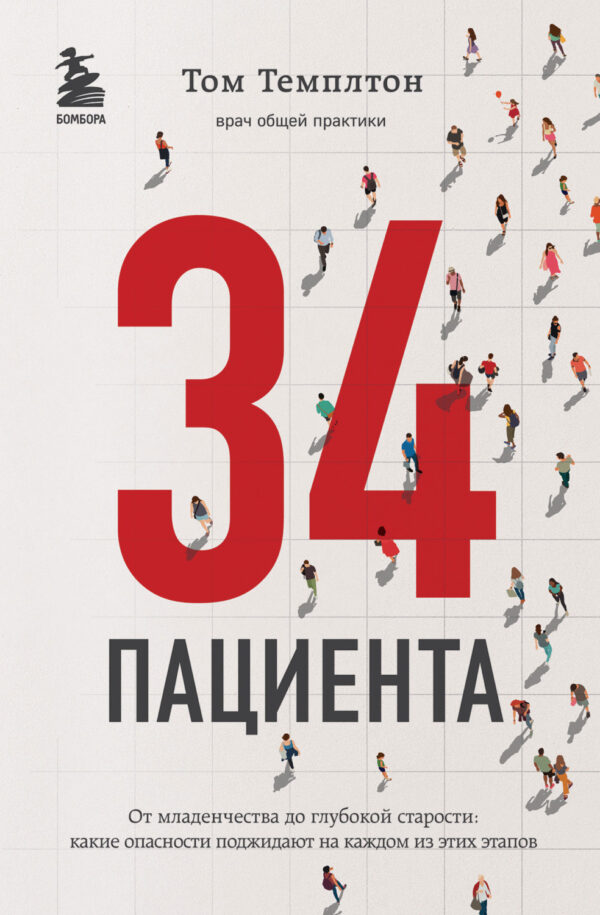 БОМБОРА

Том Темплтон

врач общей практики

34

ПАЦИЕНТА

От младенчества до глубокой старости: какие опасности поджидают на каждом из этих этапов